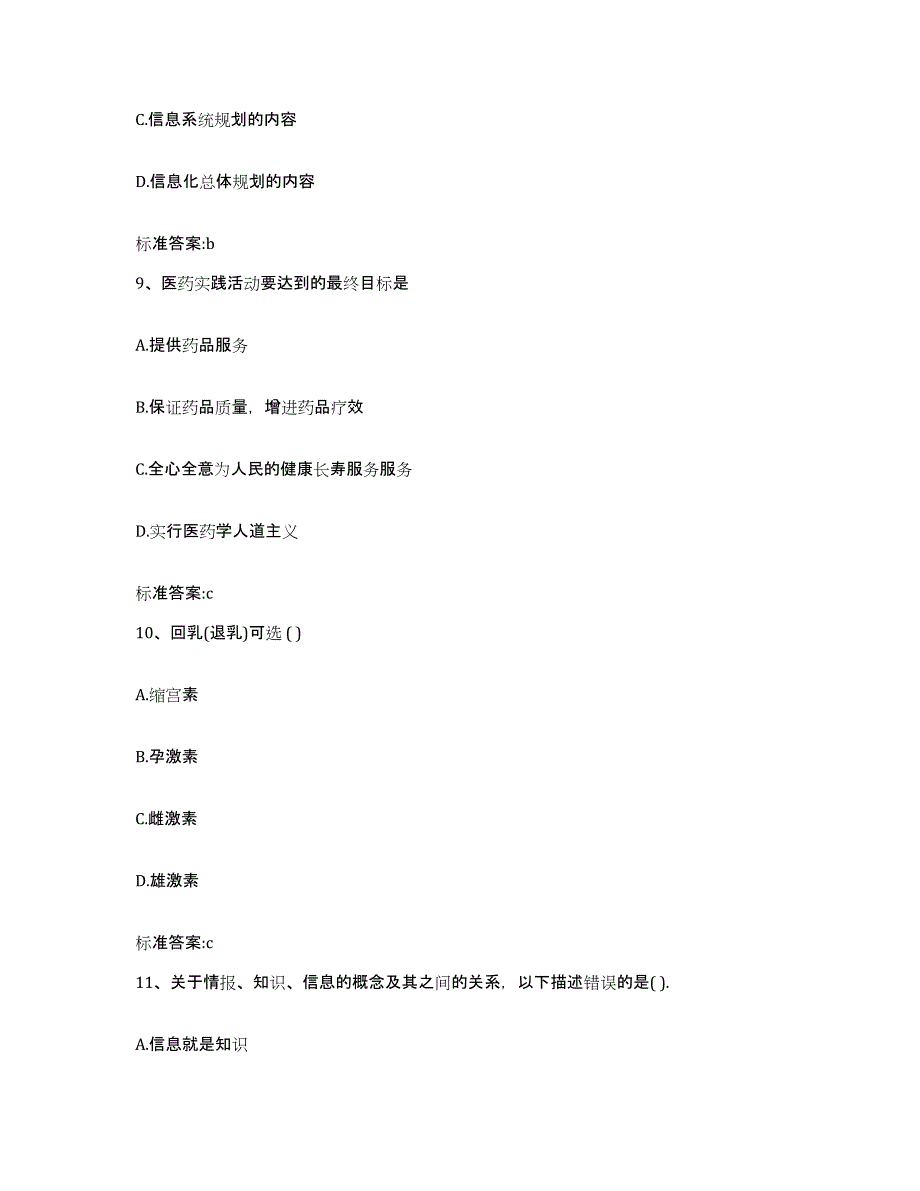 C.信息系统规划的内容

D.信息化总体规划的内容

标准答案:b

9、医药实践活动要达到的最终目标是

A.提供药品服务

B.保证药品质量，增进药品疗效

C.全心全意为人民的健康长寿服务服务

D.实行医药学人道主义

标准答案:c

10、回乳(退乳)可选 ( )

A.缩宫素

B.孕激素

C.雌激素

D.雄激素

标准答案:c

11、关于情报、知识、信息的概念及其之间的关系，以下描述错误的是( ).

A.信息就是知识